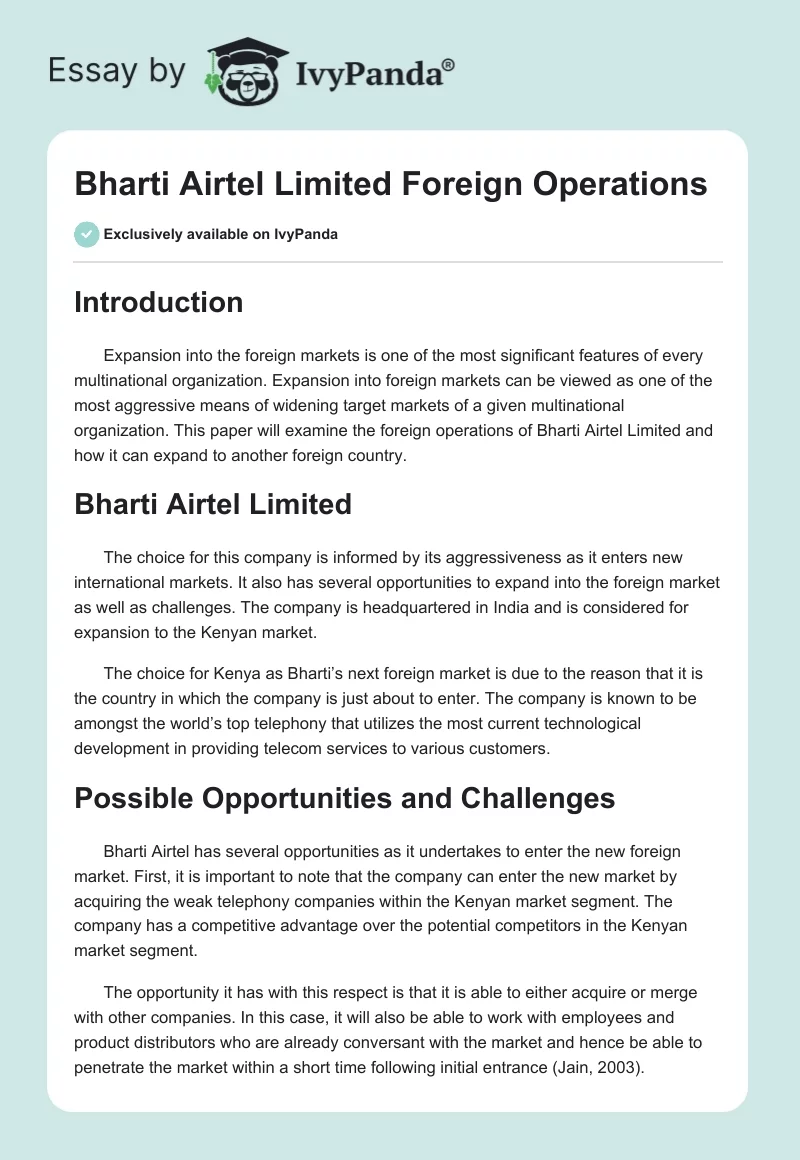 Essay by IvyPanda®

Bharti Airtel Limited Foreign Operations

Exclusively available on IvyPanda

Introduction

Expansion into the foreign markets is one of the most significant features of every multinational organization. Expansion into foreign markets can be viewed as one of the most aggressive means of widening target markets of a given multinational organization. This paper will examine the foreign operations of Bharti Airtel Limited and how it can expand to another foreign country.

Bharti Airtel Limited

The choice for this company is informed by its aggressiveness as it enters new international markets. It also has several opportunities to expand into the foreign market as well as challenges. The company is headquartered in India and is considered for expansion to the Kenyan market.

The choice for Kenya as Bharti's next foreign market is due to the reason that it is the country in which the company is just about to enter. The company is known to be amongst the world's top telephony that utilizes the most current technological development in providing telecom services to various customers.

Possible Opportunities and Challenges

Bharti Airtel has several opportunities as it undertakes to enter the new foreign market. First, it is important to note that the company can enter the new market by acquiring the weak telephony companies within the Kenyan market segment. The company has a competitive advantage over the potential competitors in the Kenyan market segment.

The opportunity it has with this respect is that it is able to either acquire or merge with other companies. In this case, it will also be able to work with employees and product distributors who are already conversant with the market and hence be able to penetrate the market within a short time following initial entrance (Jain, 2003).